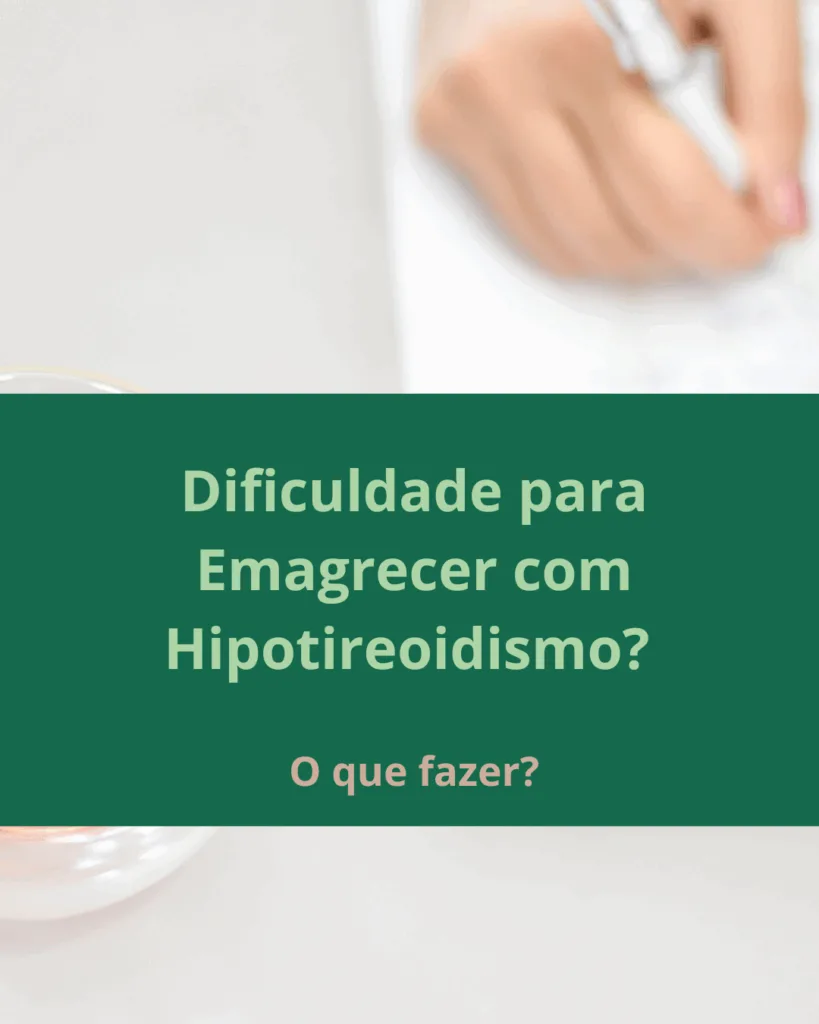 Dificuldade para Emagrecer com Hipotireoidismo?

O que fazer?